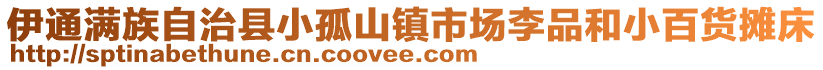 伊通满族自治县小孤山镇市场李品和小百货摊床
http://sptinabethune.cn.coovee.com